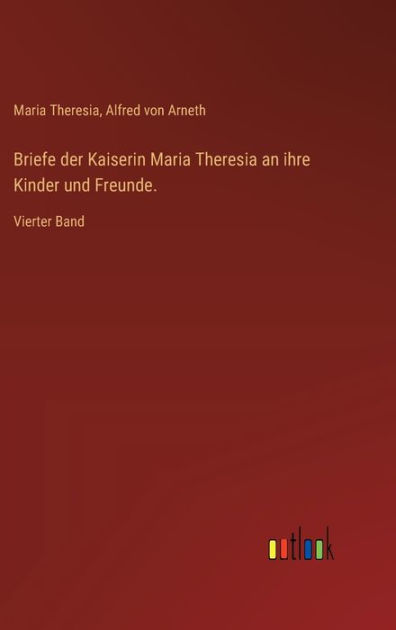 Maria Theresia, Alfred von Arneth

Briefe der Kaiserin Maria Theresia an ihre Kinder und Freunde.

Vierter Band

outlook